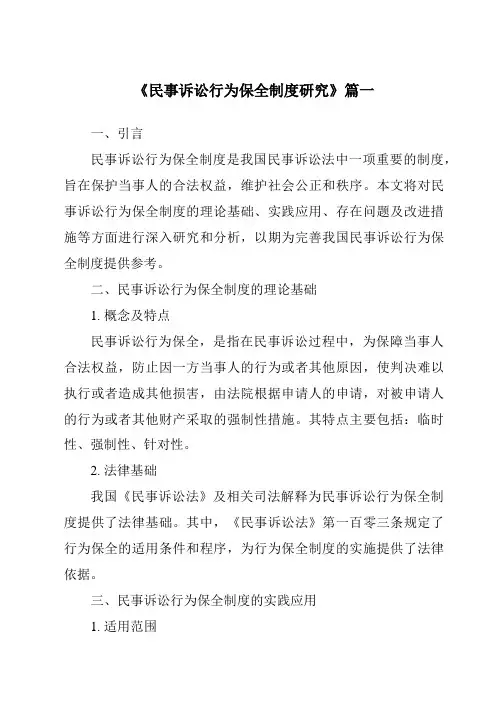 《民事诉讼行为保全制度研究》篇一

一、引言

民事诉讼行为保全制度是我国民事诉讼法中一项重要的制度，旨在保护当事人的合法权益，维护社会公正和秩序。本文将对民事诉讼行为保全制度的理论基础、实践应用、存在问题及改进措施等方面进行深入研究和分析，以期为完善我国民事诉讼行为保全制度提供参考。

二、民事诉讼行为保全制度的理论基础

1. 概念及特点

民事诉讼行为保全，是指在民事诉讼过程中，为保障当事人合法权益，防止因一方当事人的行为或者其他原因，使判决难以执行或者造成其他损害，由法院根据申请人的申请，对被申请人的行为或者其他财产采取的强制性措施。其特点主要包括：临时性、强制性、针对性。

2. 法律基础

我国《民事诉讼法》及相关司法解释为民事诉讼行为保全制度提供了法律基础。其中，《民事诉讼法》第一百零三条规定了行为保全的适用条件和程序，为行为保全制度的实施提供了法律依据。

三、民事诉讼行为保全制度的实践应用

1. 适用范围